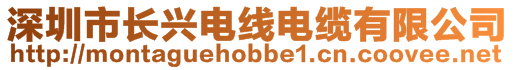 深圳市长兴电线电缆有限公司
http://montaguehobbe1.cn.coovee.net